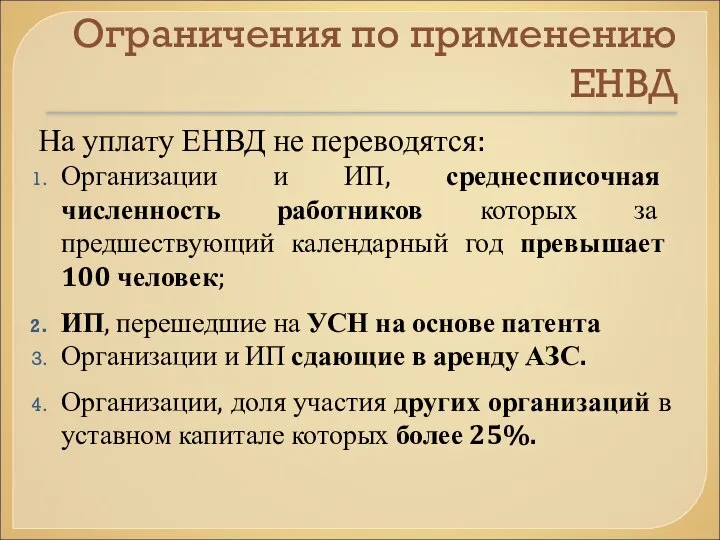 Ограничения по применению ЕНВД

На уплату ЕНВД не переводятся:

1. Организации и ИП, среднесписочная численность работников которых за предшествующий календарный год превышает 100 человек;

2. ИП, перешедшие на УСН на основе патента
3. Организации и ИП сдающие в аренду АЗС.

4. Организации, доля участия других организаций в уставном капитале которых более 25%.